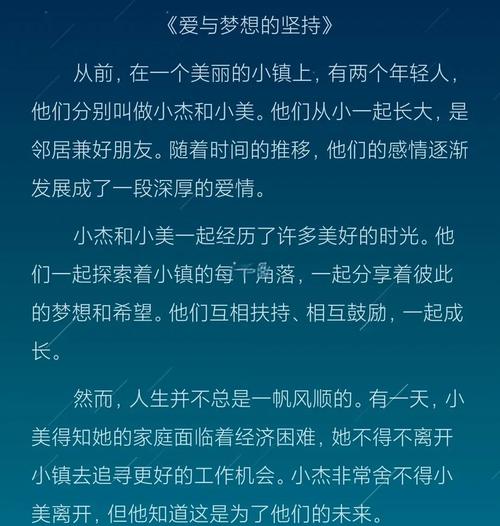 《爱与梦想的坚持》

从前，在一个美丽的小镇上，有两个年轻人，他们分别叫做小杰和小美。他们从小一起长大，是邻居兼好朋友。随着时间的推移，他们的感情逐渐发展成了一段深厚的爱情。

小杰和小美一起经历了许多美好的时光。他们一起探索着小镇的每个角落，一起分享着彼此的梦想和希望。他们互相扶持、相互鼓励，一起成长。

然而，人生并不总是一帆风顺的。有一天，小美得知她的家庭面临着经济困难，她不得不离开小镇去追寻更好的工作机会。小杰非常舍不得小美离开，但他知道这是为了他们的未来。